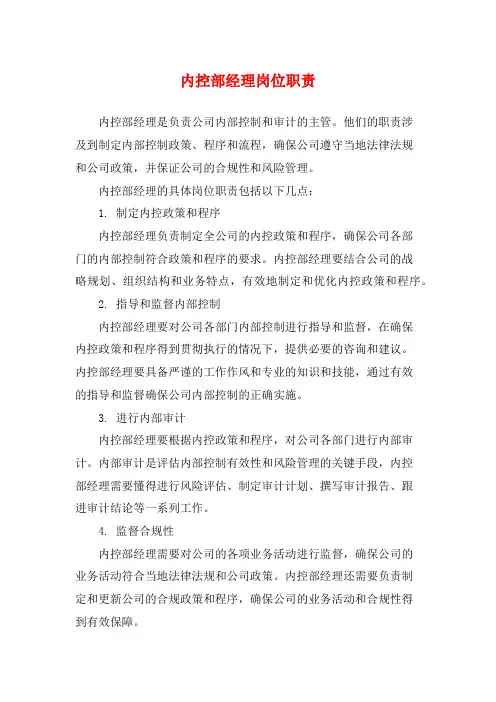 内控部经理岗位职责

内控部经理是负责公司内部控制和审计的主管。他们的职责涉及到制定内部控制政策、程序和流程，确保公司遵守当地法律法规和公司政策，并保证公司的合规性和风险管理。

内控部经理的具体岗位职责包括以下几点：

1. 制定内控政策和程序

内控部经理负责制定全公司的内控政策和程序，确保公司各部门的内部控制符合政策和程序的要求。内控部经理要结合公司的战略规划、组织结构和业务特点，有效地制定和优化内控政策和程序。

2. 指导和监督内部控制

内控部经理要对公司各部门内部控制进行指导和监督，在确保内控政策和程序得到贯彻执行的情况下，提供必要的咨询和建议。内控部经理要具备严谨的工作作风和专业的知识和技能，通过有效的指导和监督确保公司内部控制的正确实施。

3. 进行内部审计

内控部经理要根据内控政策和程序，对公司各部门进行内部审计。内部审计是评估内部控制有效性和风险管理的关键手段，内控部经理需要懂得进行风险评估、制定审计计划、撰写审计报告、跟进审计结论等一系列工作。

4. 监督合规性

内控部经理需要对公司的各项业务活动进行监督，确保公司的业务活动符合当地法律法规和公司政策。内控部经理还需要负责制定和更新公司的合规政策和程序，确保公司的业务活动和合规性得到有效保障。